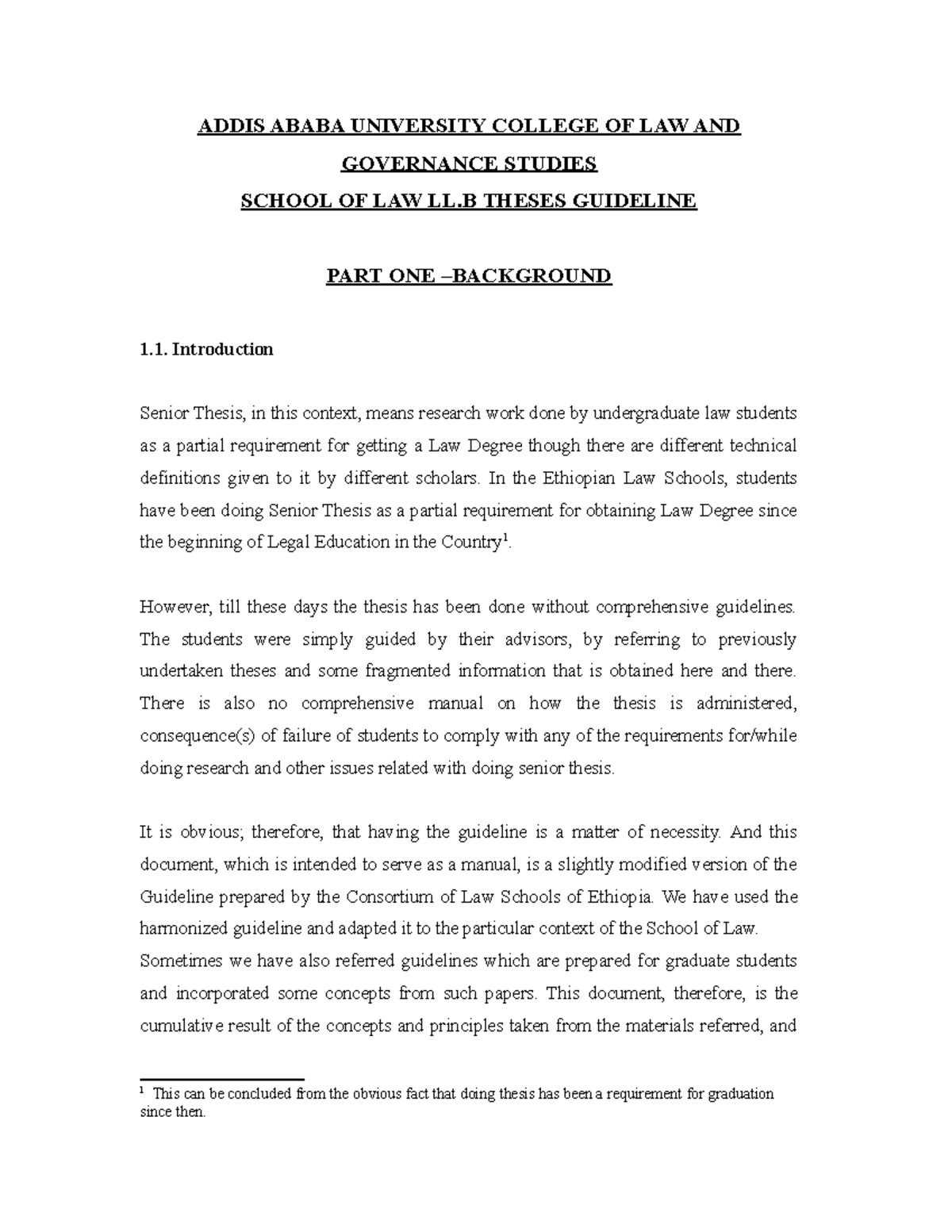 ADDIS ABABA UNIVERSITY COLLEGE OF LAW AND GOVERNANCE STUDIES
SCHOOL OF LAW LL.B THESES GUIDELINE

PART ONE –BACKGROUND

1.1. Introduction

Senior Thesis, in this context, means research work done by undergraduate law students as a partial requirement for getting a Law Degree though there are different technical definitions given to it by different scholars. In the Ethiopian Law Schools, students have been doing Senior Thesis as a partial requirement for obtaining Law Degree since the beginning of Legal Education in the Country$^1$.

However, till these days the thesis has been done without comprehensive guidelines. The students were simply guided by their advisors, by referring to previously undertaken theses and some fragmented information that is obtained here and there. There is also no comprehensive manual on how the thesis is administered, consequence(s) of failure of students to comply with any of the requirements for/while doing research and other issues related with doing senior thesis.

It is obvious; therefore, that having the guideline is a matter of necessity. And this document, which is intended to serve as a manual, is a slightly modified version of the Guideline prepared by the Consortium of Law Schools of Ethiopia. We have used the harmonized guideline and adapted it to the particular context of the School of Law. Sometimes we have also referred guidelines which are prepared for graduate students and incorporated some concepts from such papers. This document, therefore, is the cumulative result of the concepts and principles taken from the materials referred, and

$^1$ This can be concluded from the obvious fact that doing thesis has been a requirement for graduation since then.